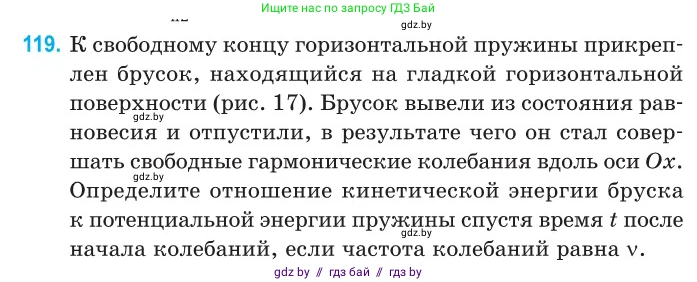 Ищите нас по запросу ГДЗ Бай
gdz.by
119. К свободному концу горизонтальной пружины прикреплен брусок, находящийся на гладкой горизонтальной поверхности (рис. 17). Брусок вывели из состояния равновесия и отпустили, в результате чего он стал совершать свободные гармонические колебания вдоль оси $Ox$. Определите отношение кинетической энергии бруска к потенциальной энергии пружины спустя время $t$ после начала колебаний, если частота колебаний равна $\nu$.
gdz.by
gdz.by
gdz.by
gdz by // гдз бай // гдз by